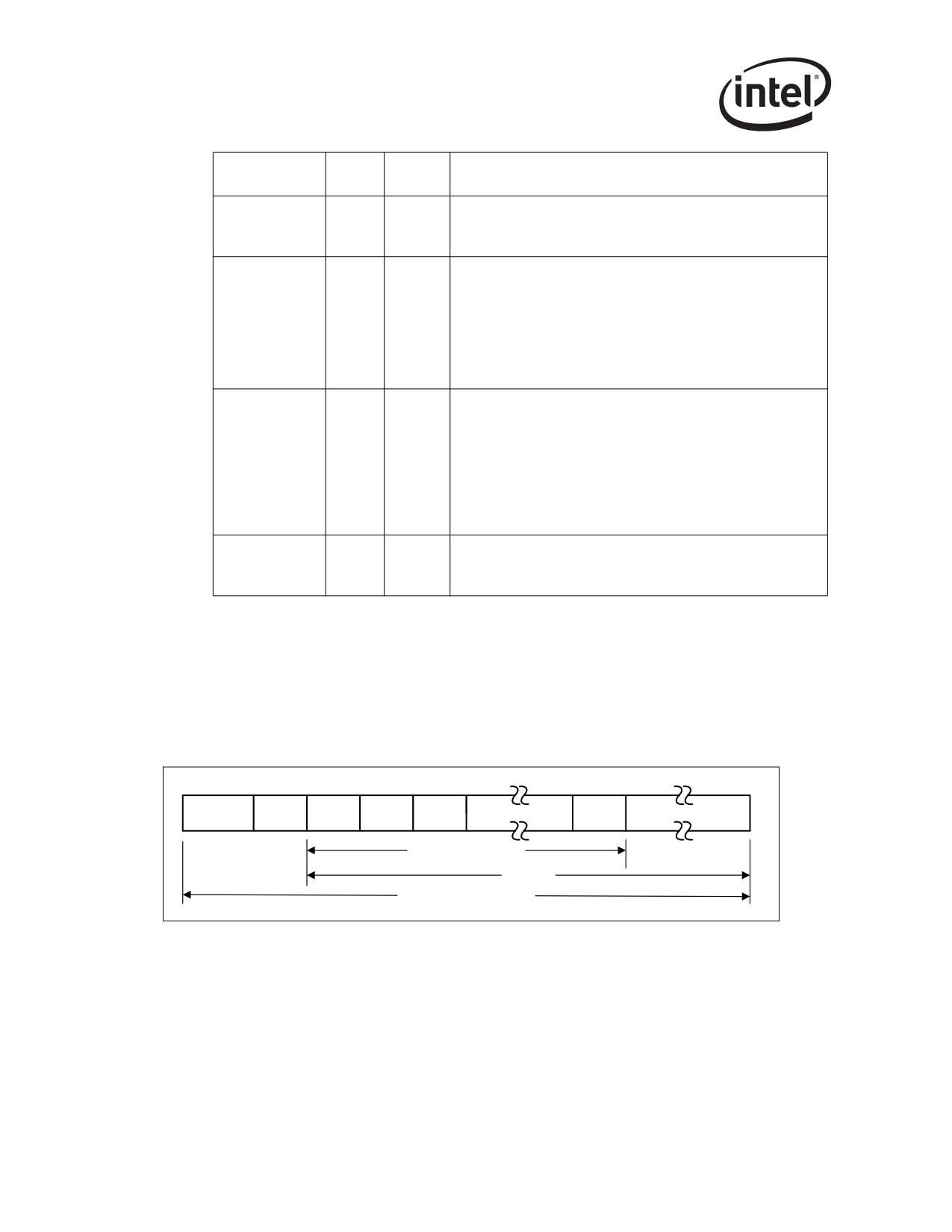 intel®